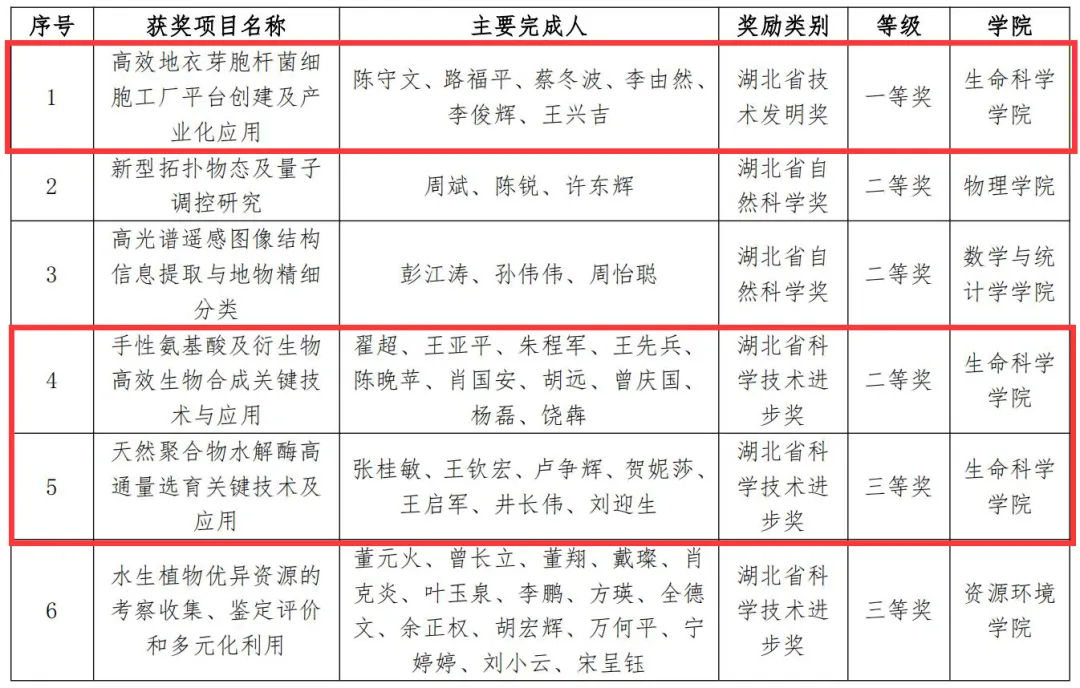 | 序号 | 获奖项目名称 | 主要完成人 | 奖励类别 | 等级 | 学院 |
|---|---|---|---|---|---|
| 1 | 高效地衣芽胞杆菌细胞工厂平台创建及产业化应用 | 陈守文、路福平、蔡冬波、李由然、李俊辉、王兴吉 | 湖北省技术发明奖 | 一等奖 | 生命科学学院 |
| 2 | 新型拓扑物态及量子调控研究 | 周斌、陈锐、许东辉 | 湖北省自然科学奖 | 二等奖 | 物理学院 |
| 3 | 高光谱遥感图像结构信息提取与地物精细分类 | 彭江涛、孙伟伟、周怡聪 | 湖北省自然科学奖 | 二等奖 | 数学与统计学学院 |
| 4 | 手性氨基酸及衍生物高效生物合成关键技术与应用 | 翟超、王亚平、朱程军、王先兵、陈晚苹、肖国安、胡远、曾庆国、杨磊、饶犇 | 湖北省科学技术进步奖 | 二等奖 | 生命科学学院 |
| 5 | 天然聚合物水解酶高通量选育关键技术及应用 | 张桂敏、王钦宏、卢争辉、贺妮莎、王启军、井长伟、刘迎生 | 湖北省科学技术进步奖 | 三等奖 | 生命科学学院 |
| 6 | 水生植物优异资源的考察收集、鉴定评价和多元化利用 | 董元火、曾长立、董翔、戴璨、肖克炎、叶玉泉、李鹏、方瑛、全德文、余正权、胡宏辉、万何平、宁婷婷、刘小云、宋呈钰 | 湖北省科学技术进步奖 | 三等奖 | 资源环境学院 |